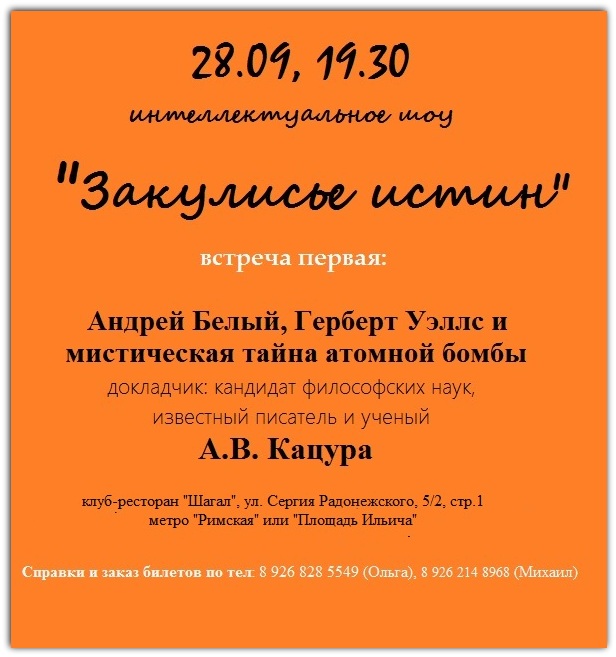 28.09, 19.30

интеллектуальное шоу

"Закулисье истин"

встреча первая:

Андрей Белый, Герберт Уэллс и мистическая тайна атомной бомбы

докладчик: кандидат философских наук, известный писатель и ученый

А.В. Кацура

клуб-ресторан "Шагал", ул. Сергия Радонежского, 5/2, стр.1
метро "Римская" или "Площадь Ильича"

Справки и заказ билетов по тел: 8 926 828 5549 (Ольга), 8 926 214 8968 (Михаил)